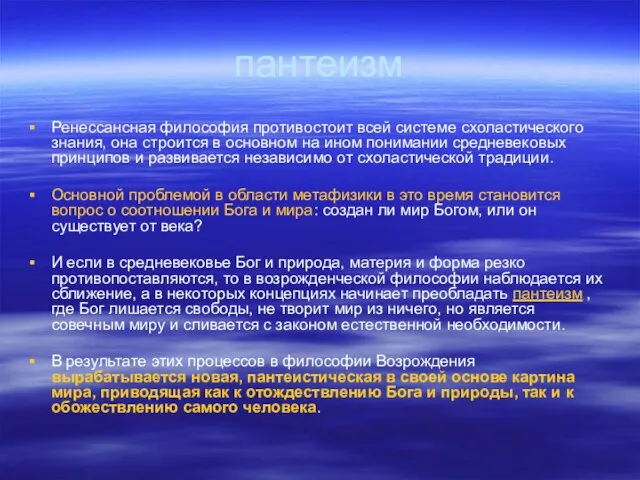 пантеизм

Ренессансная философия противостоит всей системе схоластического знания, она строится в основном на ином понимании средневековых принципов и развивается независимо от схоластической традиции.

Основной проблемой в области метафизики в это время становится вопрос о соотношении Бога и мира: создан ли мир Богом, или он существует от века?

И если в средневековье Бог и природа, материя и форма резко противопоставляются, то в возрожденческой философии наблюдается их сближение, а в некоторых концепциях начинает преобладать пантеизм , где Бог лишается свободы, не творит мир из ничего, но является совечным миру и сливается с законом естественной необходимости.

В результате этих процессов в философии Возрождения вырабатывается новая, пантеистическая в своей основе картина мира, приводящая как к отождествлению Бога и природы, так и к обожествлению самого человека.